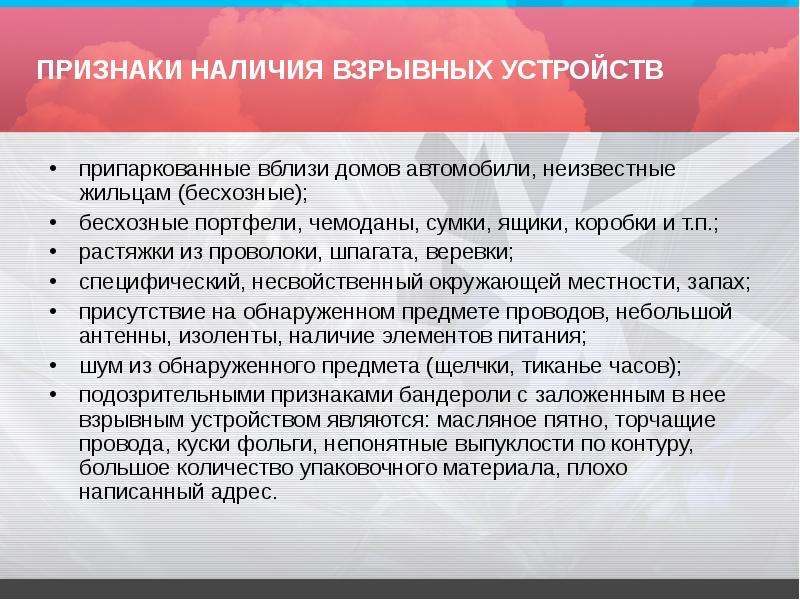 ПРИЗНАКИ НАЛИЧИЯ ВЗРЫВНЫХ УСТРОЙСТВ

• припаркованные вблизи домов автомобили, неизвестные жильцам (бесхозные);
• бесхозные портфели, чемоданы, сумки, ящики, коробки и т.п.;
• растяжки из проволоки, шпагата, веревки;
• специфический, несвойственный окружающей местности, запах;
• присутствие на обнаруженном предмете проводов, небольшой антенны, изоленты, наличие элементов питания;
• шум из обнаруженного предмета (щелчки, тиканье часов);
• подозрительными признаками бандероли с заложенным в нее взрывным устройством являются: масляное пятно, торчащие провода, куски фольги, непонятные выпуклости по контуру, большое количество упаковочного материала, плохо написанный адрес.